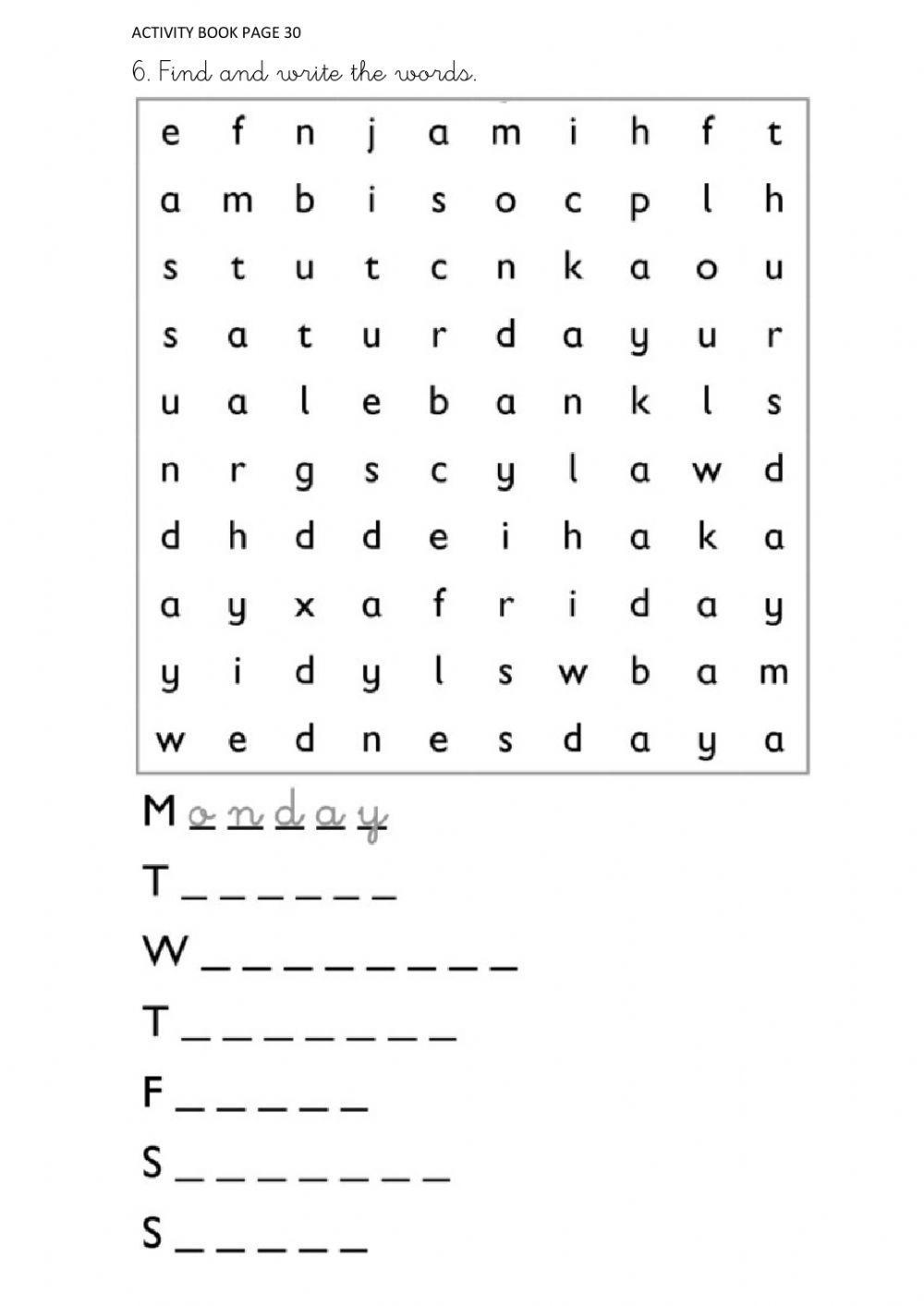 ACTIVITY BOOK PAGE 30

6. Find and write the words.

| e | f | n | j | a | m | i | h | f | t |
|---|---|---|---|---|---|---|---|---|---|
| a | m | b | i | s | o | c | p | l | h |
| s | t | u | t | c | n | k | a | o | u |
| s | a | t | u | r | d | a | y | u | r |
| u | a | l | e | b | a | n | k | l | s |
| n | r | g | s | c | y | l | a | w | d |
| d | h | d | d | e | i | h | a | k | a |
| a | y | x | a | f | r | i | d | a | y |
| y | i | d | y | l | s | w | b | a | m |
| w | e | d | n | e | s | d | a | y | a |

M o n d a y

T _ _ _ _ _ _

W _ _ _ _ _ _ _ _

T _ _ _ _ _ _ _

F _ _ _ _ _

S _ _ _ _ _ _ _

S _ _ _ _ _